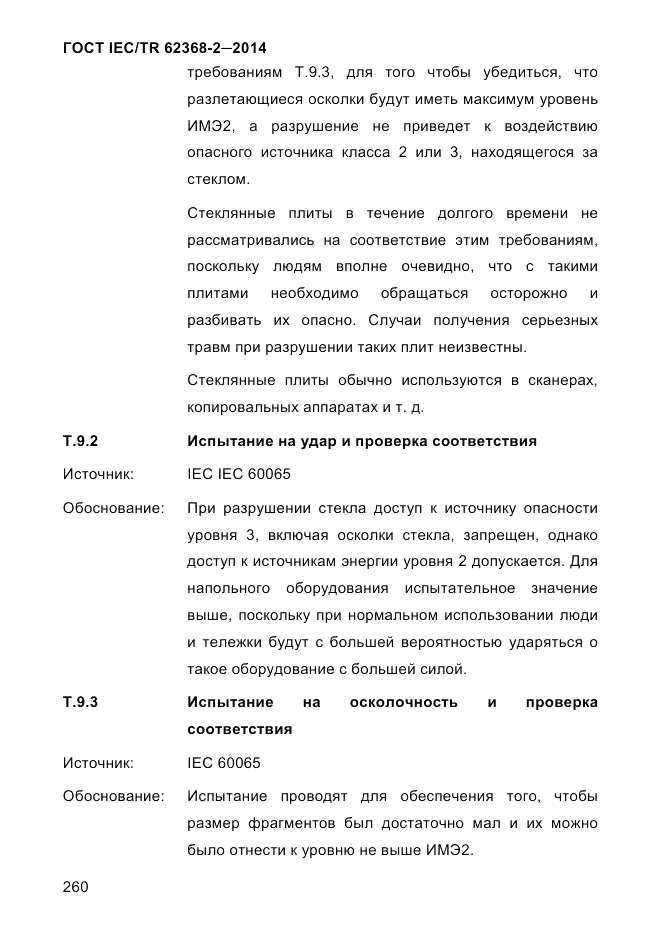 ГОСТ IEC/TR 62368-2—2014

требованиям Т.9.3, для того чтобы убедиться, что разлетающиеся осколки будут иметь максимум уровень ИМЭ2, а разрушение не приведет к воздействию опасного источника класса 2 или 3, находящегося за стеклом.

Стеклянные плиты в течение долгого времени не рассматривались на соответствие этим требованиям, поскольку людям вполне очевидно, что с такими плитами необходимо обращаться осторожно и разбивать их опасно. Случаи получения серьезных травм при разрушении таких плит неизвестны.

Стеклянные плиты обычно используются в сканерах, копировальных аппаратах и т. д.

Т.9.2 Испытание на удар и проверка соответствия

Источник: IEC IEC 60065

Обоснование: При разрушении стекла доступ к источнику опасности уровня 3, включая осколки стекла, запрещен, однако доступ к источникам энергии уровня 2 допускается. Для напольного оборудования испытательное значение выше, поскольку при нормальном использовании люди и тележки будут с большей вероятностью ударяться о такое оборудование с большей силой.

Т.9.3 Испытание на осколочность и проверка соответствия

Источник: IEC 60065

Обоснование: Испытание проводят для обеспечения того, чтобы размер фрагментов был достаточно мал и их можно было отнести к уровню не выше ИМЭ2.

260